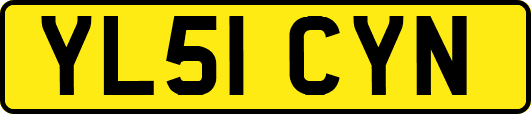 YL51 CYN